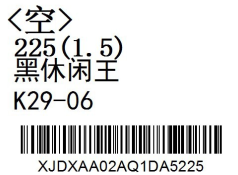 〈空〉
225(1.5)
黑休闲王
K29-06
XJDXAA02AQ1DA5225